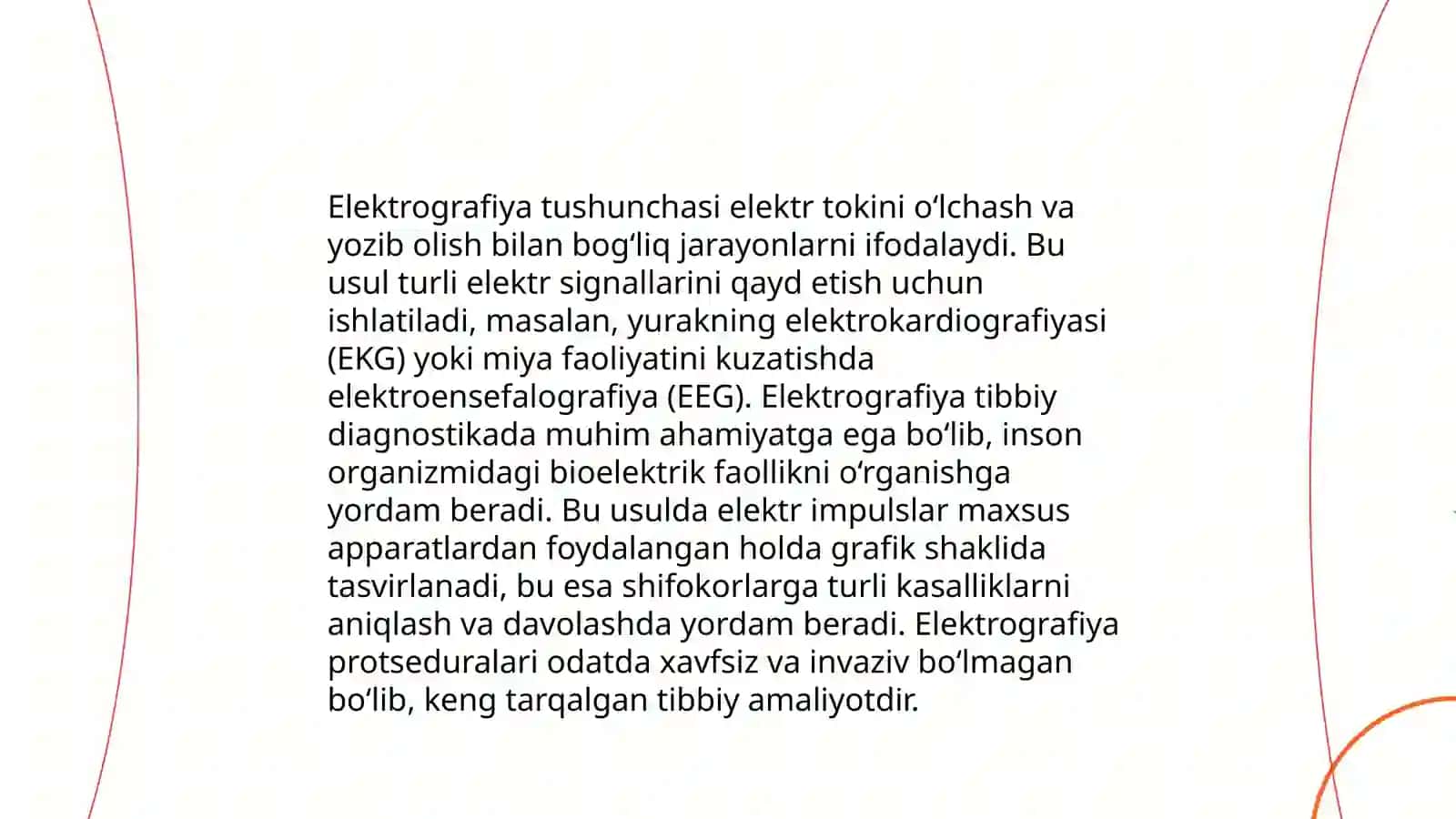 Elektrografiya tushunchasi elektr tokini o‘lchash va yozib olish bilan bog‘liq jarayonlarni ifodalaydi. Bu usul turli elektr signallarini qayd etish uchun ishlatiladi, masalan, yurakning elektrokardiografiyasi (EKG) yoki miya faoliyatini kuzatishda elektroensefalografiya (EEG). Elektrografiya tibbiy diagnostikada muhim ahamiyatga ega bo‘lib, inson organizmidagi bioelektrik faollikni o‘rganishga yordam beradi. Bu usulda elektr impulslar maxsus apparatlardan foydalangan holda grafik shaklida tasvirlanadi, bu esa shifokorlarga turli kasalliklarni aniqlash va davolashda yordam beradi. Elektrografiya protseduralari odatda xavfsiz va invaziv bo‘lmagan bo‘lib, keng tarqalgan tibbiy amaliyotdir.